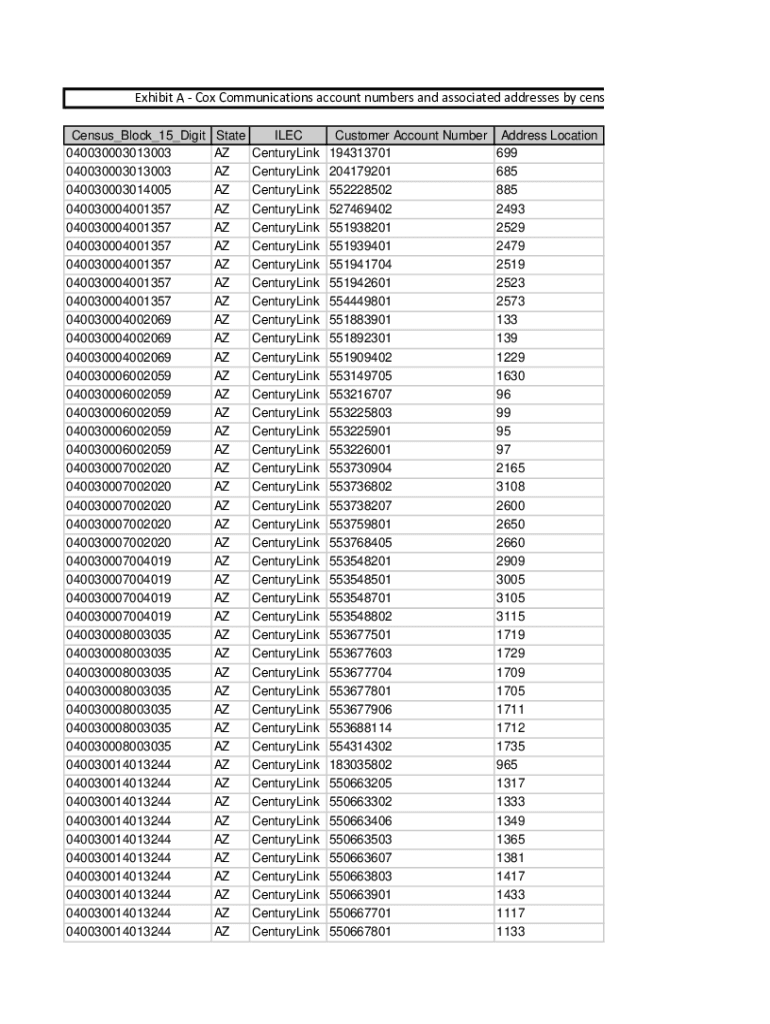 Exhibit A - Cox Communications account numbers and associated addresses by cens

| Census_Block_15_Digit | State | ILEC | Customer Account Number | Address Location |
|---|---|---|---|---|
| 040030003013003 | AZ | CenturyLink | 194313701 | 699 |
| 040030003013003 | AZ | CenturyLink | 204179201 | 685 |
| 040030003014005 | AZ | CenturyLink | 552228502 | 885 |
| 040030004001357 | AZ | CenturyLink | 527469402 | 2493 |
| 040030004001357 | AZ | CenturyLink | 551938201 | 2529 |
| 040030004001357 | AZ | CenturyLink | 551939401 | 2479 |
| 040030004001357 | AZ | CenturyLink | 551941704 | 2519 |
| 040030004001357 | AZ | CenturyLink | 551942601 | 2523 |
| 040030004001357 | AZ | CenturyLink | 554449801 | 2573 |
| 040030004002069 | AZ | CenturyLink | 551883901 | 133 |
| 040030004002069 | AZ | CenturyLink | 551892301 | 139 |
| 040030004002069 | AZ | CenturyLink | 551909402 | 1229 |
| 040030006002059 | AZ | CenturyLink | 553149705 | 1630 |
| 040030006002059 | AZ | CenturyLink | 553216707 | 96 |
| 040030006002059 | AZ | CenturyLink | 553225803 | 99 |
| 040030006002059 | AZ | CenturyLink | 553225901 | 95 |
| 040030006002059 | AZ | CenturyLink | 553226001 | 97 |
| 040030007002020 | AZ | CenturyLink | 553730904 | 2165 |
| 040030007002020 | AZ | CenturyLink | 553736802 | 3108 |
| 040030007002020 | AZ | CenturyLink | 553738207 | 2600 |
| 040030007002020 | AZ | CenturyLink | 553759801 | 2650 |
| 040030007002020 | AZ | CenturyLink | 553768405 | 2660 |
| 040030007004019 | AZ | CenturyLink | 553548201 | 2909 |
| 040030007004019 | AZ | CenturyLink | 553548501 | 3005 |
| 040030007004019 | AZ | CenturyLink | 553548701 | 3105 |
| 040030007004019 | AZ | CenturyLink | 553548802 | 3115 |
| 040030008003035 | AZ | CenturyLink | 553677501 | 1719 |
| 040030008003035 | AZ | CenturyLink | 553677603 | 1729 |
| 040030008003035 | AZ | CenturyLink | 553677704 | 1709 |
| 040030008003035 | AZ | CenturyLink | 553677801 | 1705 |
| 040030008003035 | AZ | CenturyLink | 553677906 | 1711 |
| 040030008003035 | AZ | CenturyLink | 553688114 | 1712 |
| 040030008003035 | AZ | CenturyLink | 554314302 | 1735 |
| 040030014013244 | AZ | CenturyLink | 183035802 | 965 |
| 040030014013244 | AZ | CenturyLink | 550663205 | 1317 |
| 040030014013244 | AZ | CenturyLink | 550663302 | 1333 |
| 040030014013244 | AZ | CenturyLink | 550663406 | 1349 |
| 040030014013244 | AZ | CenturyLink | 550663503 | 1365 |
| 040030014013244 | AZ | CenturyLink | 550663607 | 1381 |
| 040030014013244 | AZ | CenturyLink | 550663803 | 1417 |
| 040030014013244 | AZ | CenturyLink | 550663901 | 1433 |
| 040030014013244 | AZ | CenturyLink | 550667701 | 1117 |
| 040030014013244 | AZ | CenturyLink | 550667801 | 1133 |